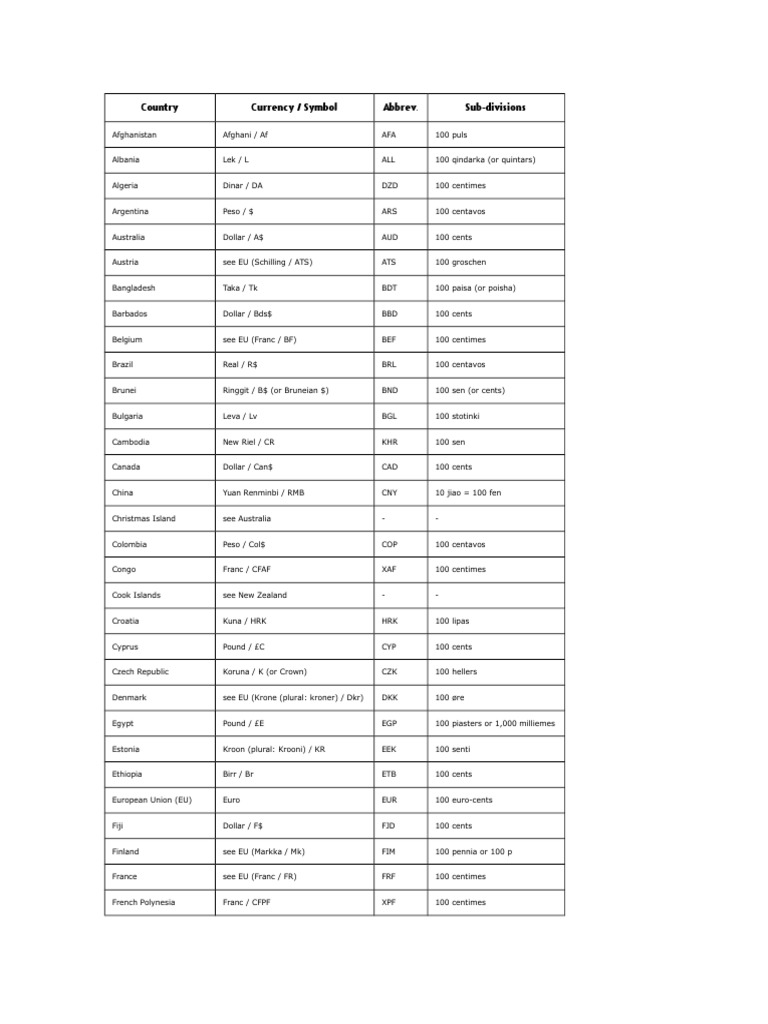 | Country | Currency / Symbol | Abbrev. | Sub-divisions |
|---|---|---|---|
| Afghanistan | Afghani / Af | AFA | 100 puls |
| Albania | Lek / L | ALL | 100 qindarka (or quintars) |
| Algeria | Dinar / DA | DZD | 100 centimes |
| Argentina | Peso / $ | ARS | 100 centavos |
| Australia | Dollar / A$ | AUD | 100 cents |
| Austria | see EU (Schilling / ATS) | ATS | 100 groschen |
| Bangladesh | Taka / Tk | BDT | 100 paisa (or poisha) |
| Barbados | Dollar / Bds$ | BBD | 100 cents |
| Belgium | see EU (Franc / BF) | BEF | 100 centimes |
| Brazil | Real / R$ | BRL | 100 centavos |
| Brunei | Ringgit / B$ (or Bruneian $) | BND | 100 sen (or cents) |
| Bulgaria | Leva / Lv | BGL | 100 stotinki |
| Cambodia | New Riel / CR | KHR | 100 sen |
| Canada | Dollar / Can$ | CAD | 100 cents |
| China | Yuan Renminbi / RMB | CNY | 10 jiao = 100 fen |
| Christmas Island | see Australia | - | - |
| Colombia | Peso / Col$ | COP | 100 centavos |
| Congo | Franc / CFAF | XAF | 100 centimes |
| Cook Islands | see New Zealand | - | - |
| Croatia | Kuna / HRK | HRK | 100 lipas |
| Cyprus | Pound / £C | CYP | 100 cents |
| Czech Republic | Koruna / K (or Crown) | CZK | 100 hellers |
| Denmark | see EU (Krone (plural: kroner) / Dkr) | DKK | 100 øre |
| Egypt | Pound / £E | EGP | 100 piasters or 1,000 milliemes |
| Estonia | Kroon (plural: Krooni) / KR | EEK | 100 senti |
| Ethiopia | Birr / Br | ETB | 100 cents |
| European Union (EU) | Euro | EUR | 100 euro-cents |
| Fiji | Dollar / F$ | FJD | 100 cents |
| Finland | see EU (Markka / Mk) | FIM | 100 pennia or 100 p |
| France | see EU (Franc / FR) | FRF | 100 centimes |
| French Polynesia | Franc / CFPF | XPF | 100 centimes |